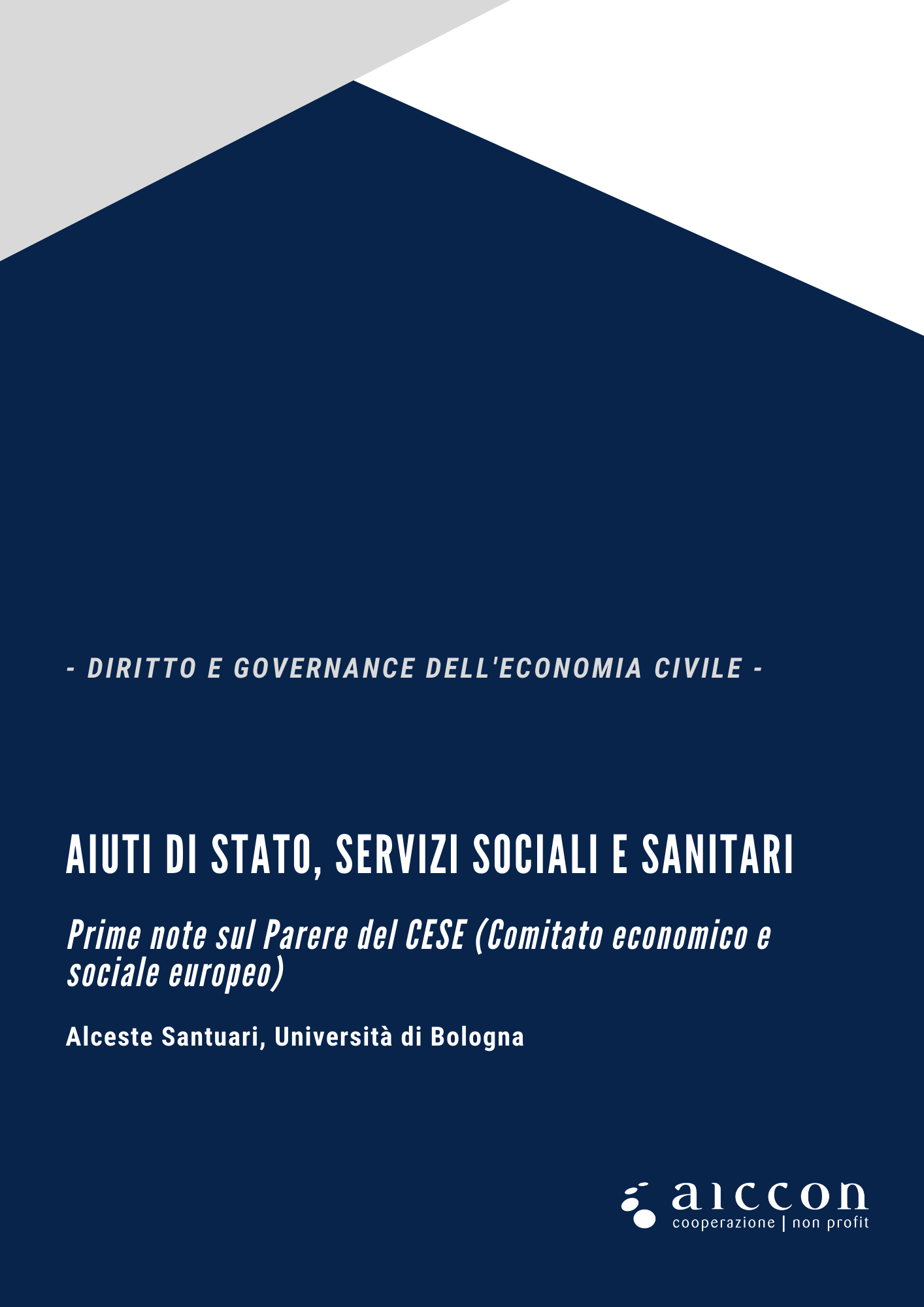 - DIRITTO E GOVERNANCE DELL'ECONOMIA CIVILE -

AIUTI DI STATO, SERVIZI SOCIALI E SANITARI

Prime note sul Parere del CESE (Comitato economico e sociale europeo)

Alceste Santuari, Università di Bologna

aiccon
cooperazione | non profit